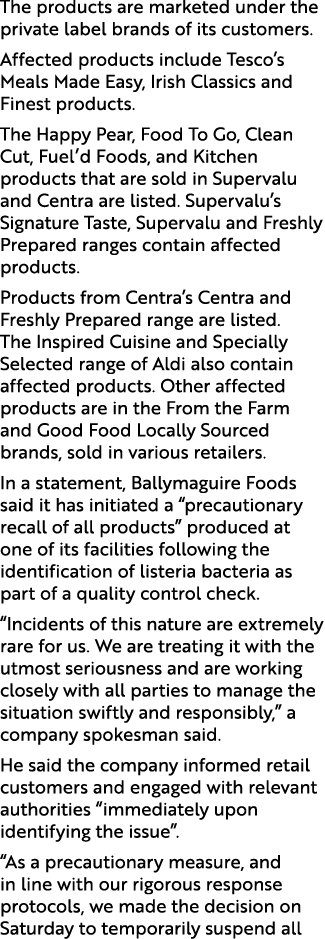 The products are marketed under the private label brands of its customers.

Affected products include Tesco's Meals Made Easy, Irish Classics and Finest products.

The Happy Pear, Food To Go, Clean Cut, Fuel'd Foods, and Kitchen products that are sold in Supervalu and Centra are listed. Supervalu's Signature Taste, Supervalu and Freshly Prepared ranges contain affected products.

Products from Centra's Centra and Freshly Prepared range are listed. The Inspired Cuisine and Specially Selected range of Aldi also contain affected products. Other affected products are in the From the Farm and Good Food Locally Sourced brands, sold in various retailers.

In a statement, Ballymaguire Foods said it has initiated a "precautionary recall of all products" produced at one of its facilities following the identification of listeria bacteria as part of a quality control check.

"Incidents of this nature are extremely rare for us. We are treating it with the utmost seriousness and are working closely with all parties to manage the situation swiftly and responsibly," a company spokesman said.

He said the company informed retail customers and engaged with relevant authorities "immediately upon identifying the issue".

"As a precautionary measure, and in line with our rigorous response protocols, we made the decision on Saturday to temporarily suspend all